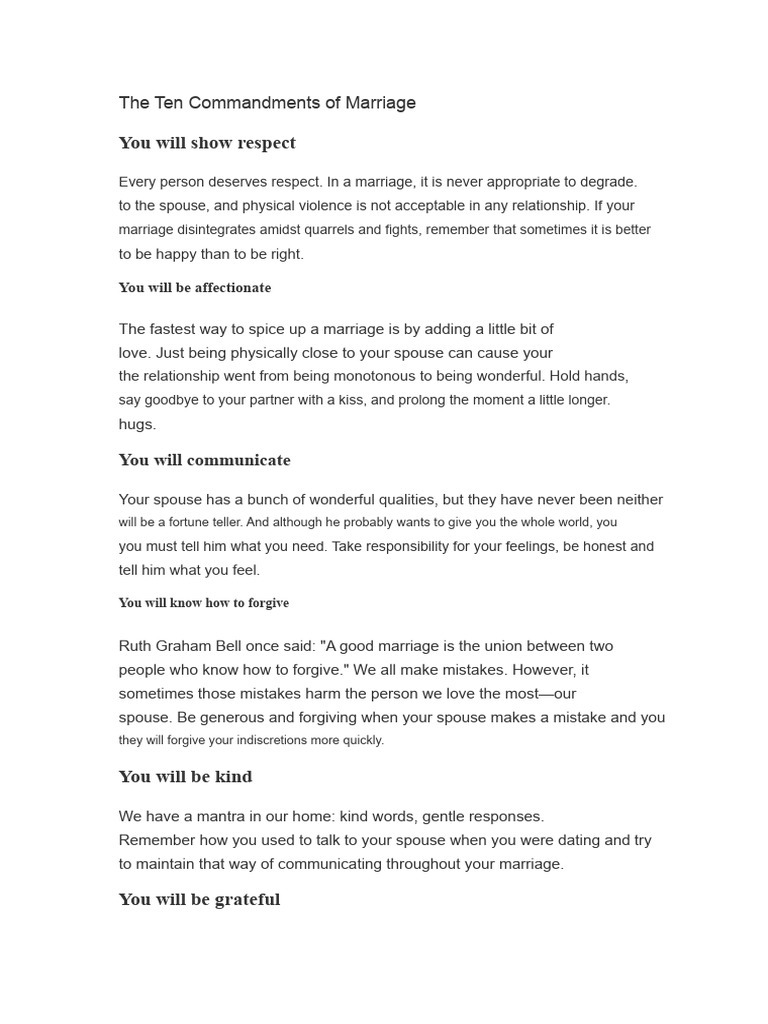 The Ten Commandments of Marriage

You will show respect

Every person deserves respect. In a marriage, it is never appropriate to degrade. to the spouse, and physical violence is not acceptable in any relationship. If your marriage disintegrates amidst quarrels and fights, remember that sometimes it is better to be happy than to be right.

You will be affectionate

The fastest way to spice up a marriage is by adding a little bit of love. Just being physically close to your spouse can cause your the relationship went from being monotonous to being wonderful. Hold hands, say goodbye to your partner with a kiss, and prolong the moment a little longer. hugs.

You will communicate

Your spouse has a bunch of wonderful qualities, but they have never been neither will be a fortune teller. And although he probably wants to give you the whole world, you you must tell him what you need. Take responsibility for your feelings, be honest and tell him what you feel.

You will know how to forgive

Ruth Graham Bell once said: "A good marriage is the union between two people who know how to forgive." We all make mistakes. However, it sometimes those mistakes harm the person we love the most—our spouse. Be generous and forgiving when your spouse makes a mistake and you they will forgive your indiscretions more quickly.

You will be kind

We have a mantra in our home: kind words, gentle responses.
Remember how you used to talk to your spouse when you were dating and try to maintain that way of communicating throughout your marriage.

You will be grateful